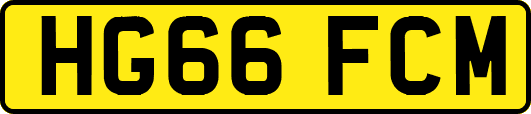 HG66 FCM